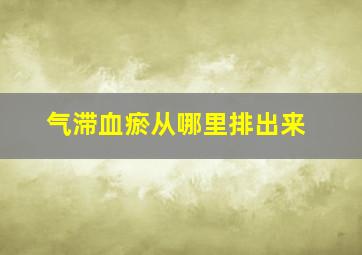 气滞血瘀从哪里排出来